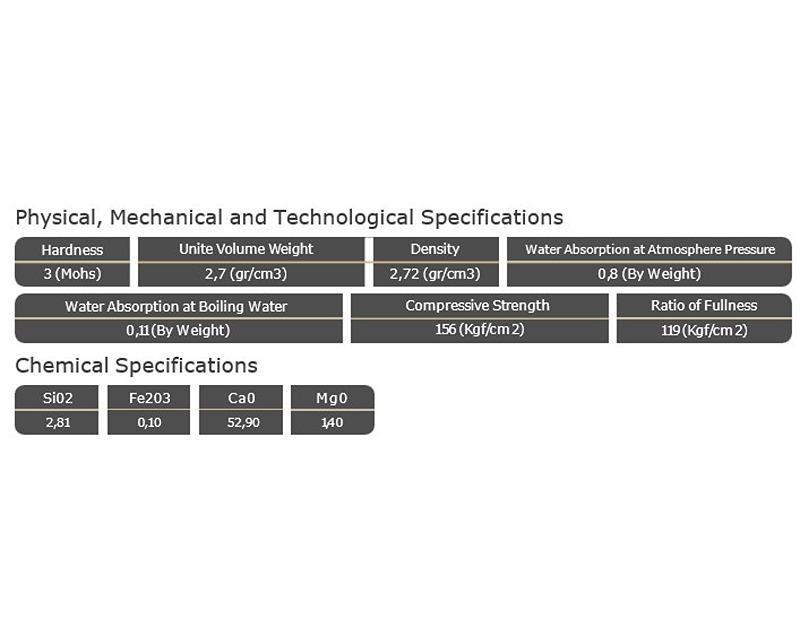 Physical, Mechanical and Technological Specifications

| Hardness | Unite Volume Weight | Density | Water Absorption at Atmosphere Pressure |
|---|---|---|---|
| 3 (Mohs) | 2,7 (gr/cm3) | 2,72 (gr/cm3) | 0,8 (By Weight) |

| Water Absorption at Boiling Water | Compressive Strength | Ratio of Fullness |
|---|---|---|
| 0,11 (By Weight) | 156 (Kgf/cm 2) | 119 (Kgf/cm 2) |

Chemical Specifications

| Si02 | Fe203 | Ca0 | Mg0 |
|---|---|---|---|
| 2,81 | 0,10 | 52,90 | 1,40 |